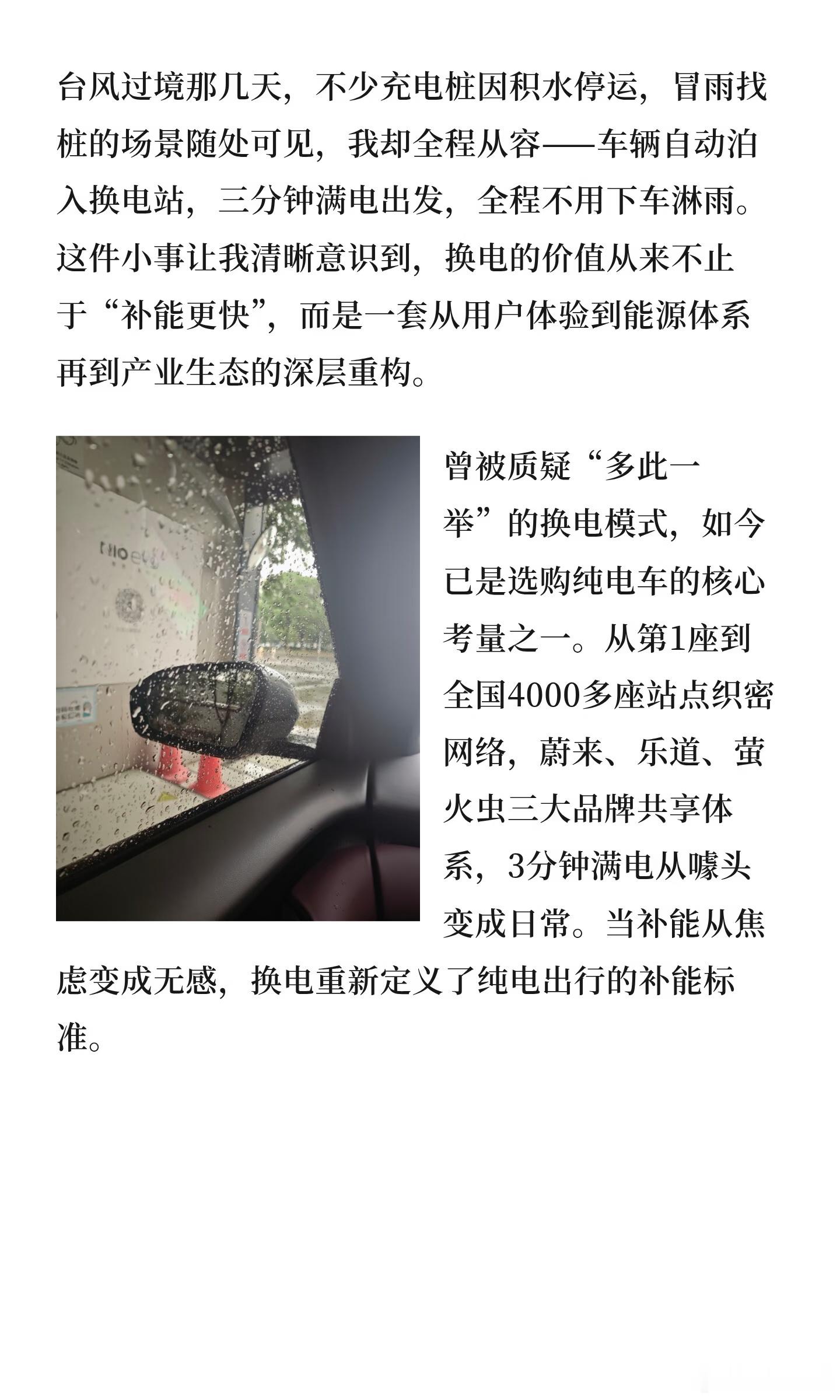 台风过境那几天，不少充电桩因积水停运，冒雨找桩的场景随处可见，我却全程从容——车辆自动泊入换电站，三分钟满电出发，全程不用下车淋雨。这件小事让我清晰意识到，换电的价值从来不止于“补能更快”，而是一套从用户体验到能源体系再到产业生态的深层重构。

曾被质疑“多此一举”的换电模式，如今已是选购纯电车的核心考量之一。从第1座到全国4000多座站点织密网络，蔚来、乐道、萤火虫三大品牌共享体系，3分钟满电从噱头变成日常。当补能从焦虑变成无感，换电重新定义了纯电出行的补能标准。